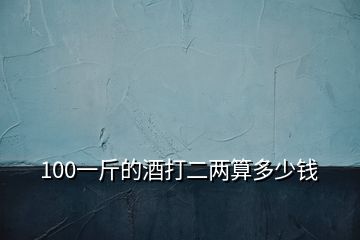 100一斤的酒打二两算多少钱